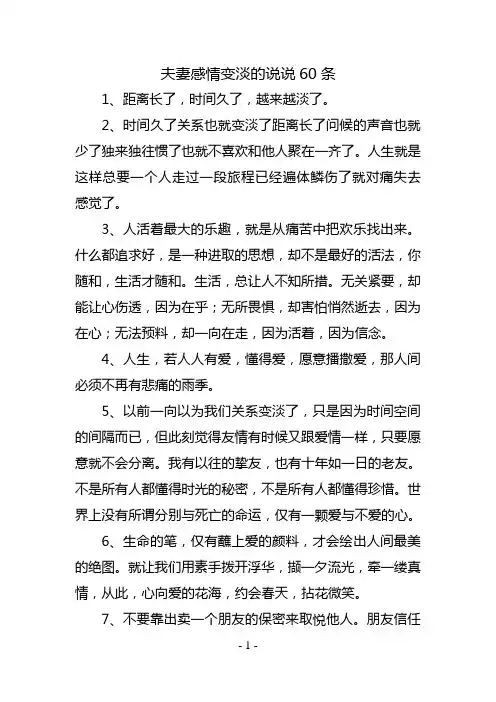 夫妻感情变淡的说说 60 条

1、距离长了，时间久了，越来越淡了。

2、时间久了关系也就变淡了距离长了问候的声音也就少了独来独往惯了也就不喜欢和他人聚在一齐了。人生就是这样总要一个人走过一段旅程已经遍体鳞伤了就对痛失去感觉了。

3、人活着最大的乐趣，就是从痛苦中把欢乐找出来。什么都追求好，是一种进取的思想，却不是最好的活法，你随和，生活才随和。生活，总让人不知所措。无关紧要，却能让心伤透，因为在乎；无所畏惧，却害怕悄然逝去，因为在心；无法预料，却一向在走，因为活着，因为信念。

4、人生，若人人有爱，懂得爱，愿意播撒爱，那人间必须不再有悲痛的雨季。

5、以前一向以为我们关系变淡了，只是因为时间空间的间隔而已，但此刻觉得友情有时候又跟爱情一样，只要愿意就不会分离。我有以往的挚友，也有十年如一日的老友。不是所有人都懂得时光的秘密，不是所有人都懂得珍惜。世界上没有所谓分别与死亡的命运，仅有一颗爱与不爱的心。

6、生命的笔，仅有蘸上爱的颜料，才会绘出人间最美的绝图。就让我们用素手拨开浮华，撷一夕流光，牵一缕真情，从此，心向爱的花海，约会春天，拈花微笑。

7、不要靠出卖一个朋友的保密来取悦他人。朋友信任

- 1 -